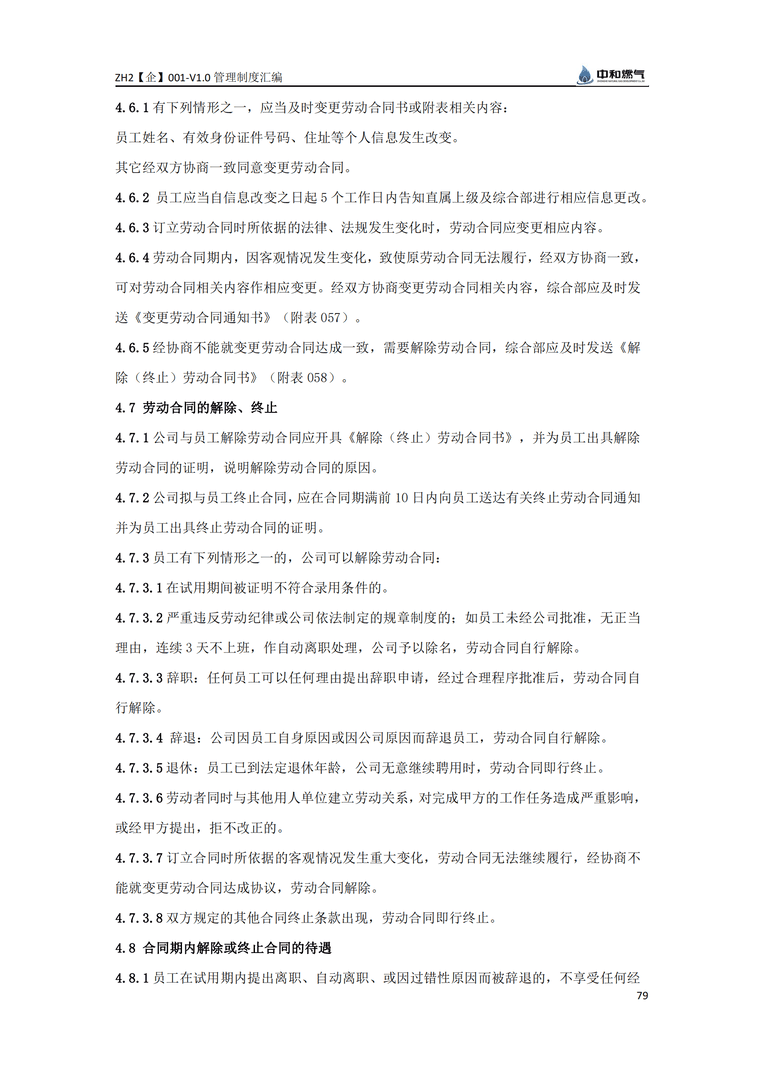 ZH2【企】001-V1.0 管理制度汇编

中和燃气

4.6.1 有下列情形之一，应当及时变更劳动合同书或附表相关内容：

员工姓名、有效身份证件号码、住址等个人信息发生改变。

其它经双方协商一致同意变更劳动合同。

4.6.2 员工应当自信息改变之日起 5 个工作日内告知直属上级及综合部进行相应信息更改。

4.6.3 订立劳动合同时所依据的法律、法规发生变化时，劳动合同应变更相应内容。

4.6.4 劳动合同期内，因客观情况发生变化，致使原劳动合同无法履行，经双方协商一致，可对劳动合同相关内容作相应变更。经双方协商变更劳动合同相关内容，综合部应及时发送《变更劳动合同通知书》（附表 057）。

4.6.5 经协商不能就变更劳动合同达成一致，需要解除劳动合同，综合部应及时发送《解除（终止）劳动合同书》（附表 058）。

4.7 劳动合同的解除、终止

4.7.1 公司与员工解除劳动合同应开具《解除（终止）劳动合同书》，并为员工出具解除劳动合同的证明，说明解除劳动合同的原因。

4.7.2 公司拟与员工终止合同，应在合同期满前 10 日内向员工送达有关终止劳动合同通知并为员工出具终止劳动合同的证明。

4.7.3 员工有下列情形之一的，公司可以解除劳动合同：

4.7.3.1 在试用期间被证明不符合录用条件的。

4.7.3.2 严重违反劳动纪律或公司依法制定的规章制度的；如员工未经公司批准，无正当理由，连续 3 天不上班，作自动离职处理，公司予以除名，劳动合同自行解除。

4.7.3.3 辞职：任何员工可以任何理由提出辞职申请，经过合理程序批准后，劳动合同自行解除。

4.7.3.4 辞退：公司因员工自身原因或因公司原因而辞退员工，劳动合同自行解除。

4.7.3.5 退休：员工已到法定退休年龄，公司无意继续聘用时，劳动合同即行终止。

4.7.3.6 劳动者同时与其他用人单位建立劳动关系，对完成甲方的工作任务造成严重影响，或经甲方提出，拒不改正的。

4.7.3.7 订立合同时所依据的客观情况发生重大变化，劳动合同无法继续履行，经协商不能就变更劳动合同达成协议，劳动合同解除。

4.7.3.8 双方规定的其他合同终止条款出现，劳动合同即行终止。

4.8 合同期内解除或终止合同的待遇

4.8.1 员工在试用期内提出离职、自动离职、或因过错性原因而被辞退的，不享受任何经

79